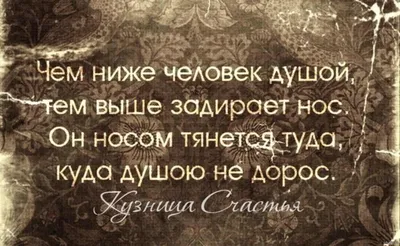 Чем ниже человек душой,
тем выше задирает нос.
Он носом тянется туда,
куда душою не дорос.

Кузница Счастья